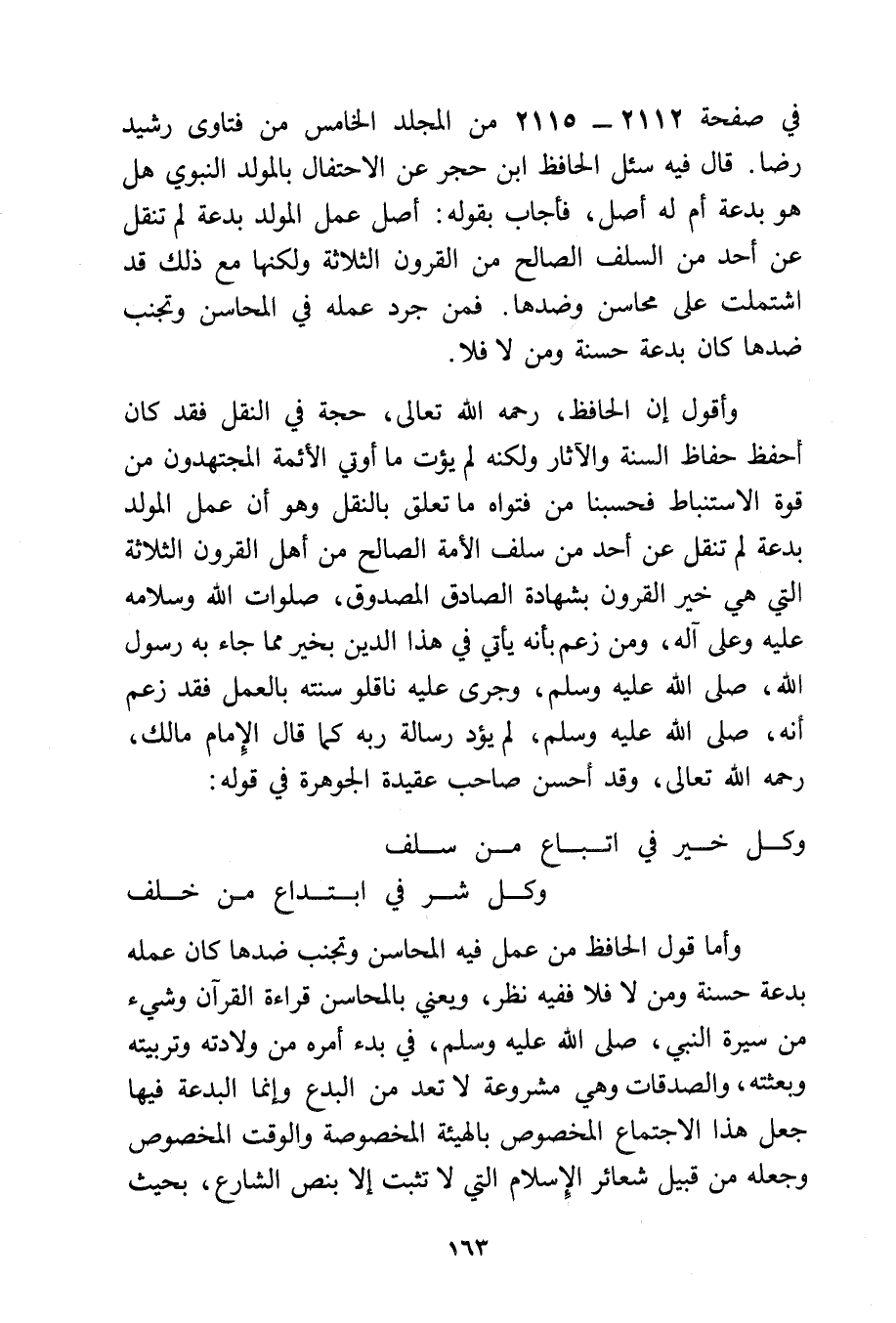 في صفحة ٢١١٢ ـ ٢١١٥ من المجلد الخامس من فتاوى رشيد رضا. قال فيه سئل الحافظ ابن حجر عن الاحتفال بالمولد النبوي هل هو بدعة أم له أصل، فأجاب بقوله: أصل عمل المولد بدعة لم تنقل عن أحد من السلف الصالح من القرون الثلاثة ولكنها مع ذلك قد اشتملت على محاسن وضدها. فمن جرد عمله في المحاسن وتجنب ضدها كان بدعة حسنة ومن لا فلا.

وأقول إن الحافظ، رحمه الله تعالى، حجة في النقل فقد كان أحفظ حفاظ السنة والآثار ولكنه لم يؤت ما أوتي الأئمة المجتهدون من قوة الاستنباط فحسبنا من فتواه ما تعلق بالنقل وهو أن عمل المولد بدعة لم تنقل عن أحد من سلف الأمة الصالح من أهل القرون الثلاثة التي هي خير القرون بشهادة الصادق المصدوق، صلوات الله وسلامه عليه وعلى آله، ومن زعم بأنه يأتي في هذا الدين بخير مما جاء به رسول الله، صلى الله عليه وسلم، وجرى عليه ناقلو سنته بالعمل فقد زعم أنه، صلى الله عليه وسلم، لم يؤد رسالة ربه كما قال الإمام مالك، رحمه الله تعالى، وقد أحسن صاحب عقيدة الجوهرة في قوله:

وكل خير في اتباع من سلف
وكل شر في ابتداع من خلف

وأما قول الحافظ من عمل فيه المحاسن وتجنب ضدها كان عمله بدعة حسنة ومن لا فلا ففيه نظر، ويعني بالمحاسن قراءة القرآن وشيء من سيرة النبي، صلى الله عليه وسلم، في بدء أمره من ولادته وتربيته وبعثته، والصدقات وهي مشروعة لا تعد من البدع وإنما البدعة فيها جعل هذا الاجتماع المخصوص بالهيئة المخصوصة والوقت المخصوص وجعله من قبيل شعائر الإسلام التي لا تثبت إلا بنص الشارع، بحيث

١٦٣